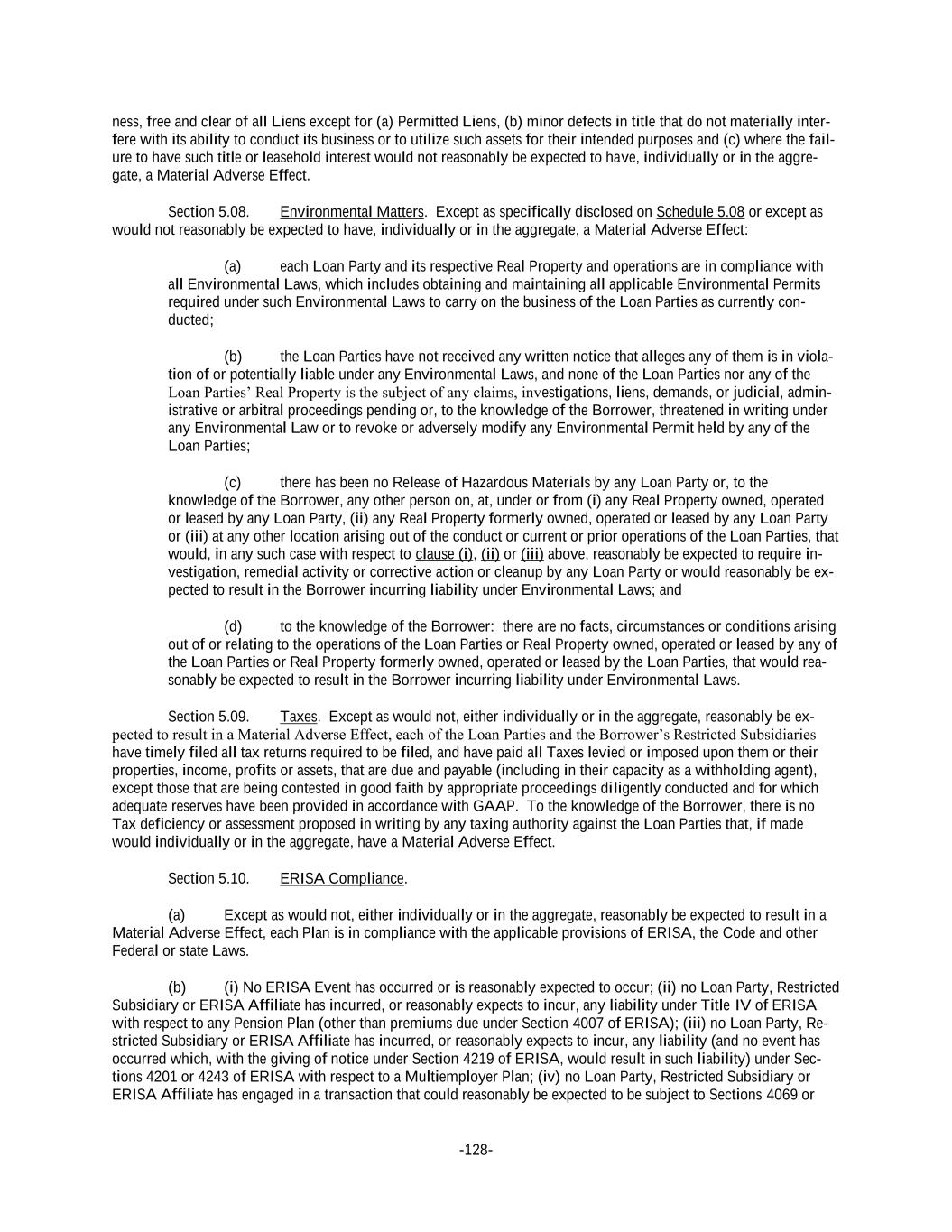 ness, free and clear of all Liens except for (a) Permitted Liens, (b) minor defects in title that do not materially interfere with its ability to conduct its business or to utilize such assets for their intended purposes and (c) where the failure to have such title or leasehold interest would not reasonably be expected to have, individually or in the aggregate, a Material Adverse Effect.

Section 5.08. Environmental Matters. Except as specifically disclosed on Schedule 5.08 or except as would not reasonably be expected to have, individually or in the aggregate, a Material Adverse Effect:

(a) each Loan Party and its respective Real Property and operations are in compliance with all Environmental Laws, which includes obtaining and maintaining all applicable Environmental Permits required under such Environmental Laws to carry on the business of the Loan Parties as currently conducted;

(b) the Loan Parties have not received any written notice that alleges any of them is in violation of or potentially liable under any Environmental Laws, and none of the Loan Parties nor any of the Loan Parties' Real Property is the subject of any claims, investigations, liens, demands, or judicial, administrative or arbitral proceedings pending or, to the knowledge of the Borrower, threatened in writing under any Environmental Law or to revoke or adversely modify any Environmental Permit held by any of the Loan Parties;

(c) there has been no Release of Hazardous Materials by any Loan Party or, to the knowledge of the Borrower, any other person on, at, under or from (i) any Real Property owned, operated or leased by any Loan Party, (ii) any Real Property formerly owned, operated or leased by any Loan Party or (iii) at any other location arising out of the conduct or current or prior operations of the Loan Parties, that would, in any such case with respect to clause (i), (ii) or (iii) above, reasonably be expected to require investigation, remedial activity or corrective action or cleanup by any Loan Party or would reasonably be expected to result in the Borrower incurring liability under Environmental Laws; and

(d) to the knowledge of the Borrower: there are no facts, circumstances or conditions arising out of or relating to the operations of the Loan Parties or Real Property owned, operated or leased by any of the Loan Parties or Real Property formerly owned, operated or leased by the Loan Parties, that would reasonably be expected to result in the Borrower incurring liability under Environmental Laws.

Section 5.09. Taxes. Except as would not, either individually or in the aggregate, reasonably be expected to result in a Material Adverse Effect, each of the Loan Parties and the Borrower's Restricted Subsidiaries have timely filed all tax returns required to be filed, and have paid all Taxes levied or imposed upon them or their properties, income, profits or assets, that are due and payable (including in their capacity as a withholding agent), except those that are being contested in good faith by appropriate proceedings diligently conducted and for which adequate reserves have been provided in accordance with GAAP. To the knowledge of the Borrower, there is no Tax deficiency or assessment proposed in writing by any taxing authority against the Loan Parties that, if made would individually or in the aggregate, have a Material Adverse Effect.

Section 5.10. ERISA Compliance.

(a) Except as would not, either individually or in the aggregate, reasonably be expected to result in a Material Adverse Effect, each Plan is in compliance with the applicable provisions of ERISA, the Code and other Federal or state Laws.

(b) (i) No ERISA Event has occurred or is reasonably expected to occur; (ii) no Loan Party, Restricted Subsidiary or ERISA Affiliate has incurred, or reasonably expects to incur, any liability under Title IV of ERISA with respect to any Pension Plan (other than premiums due under Section 4007 of ERISA); (iii) no Loan Party, Restricted Subsidiary or ERISA Affiliate has incurred, or reasonably expects to incur, any liability (and no event has occurred which, with the giving of notice under Section 4219 of ERISA, would result in such liability) under Sections 4201 or 4243 of ERISA with respect to a Multiemployer Plan; (iv) no Loan Party, Restricted Subsidiary or ERISA Affiliate has engaged in a transaction that could reasonably be expected to be subject to Sections 4069 or

-128-